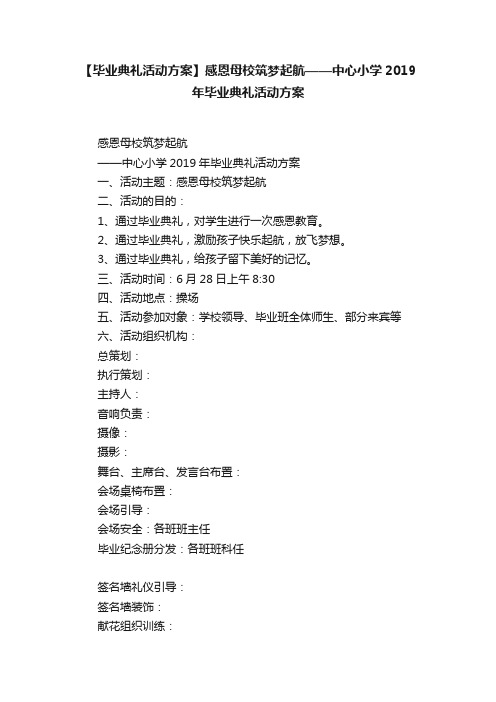 【毕业典礼活动方案】感恩母校筑梦起航——中心小学 2019 年毕业典礼活动方案

感恩母校筑梦起航
——中心小学 2019 年毕业典礼活动方案
一、活动主题：感恩母校筑梦起航
二、活动的目的：
1、通过毕业典礼，对学生进行一次感恩教育。
2、通过毕业典礼，激励孩子快乐起航，放飞梦想。
3、通过毕业典礼，给孩子留下美好的记忆。
三、活动时间：6 月 28 日上午 8:30
四、活动地点：操场
五、活动参加对象：学校领导、毕业班全体师生、部分来宾等
六、活动组织机构：
总策划：
执行策划：
主持人：
音响负责：
摄像：
摄影：
舞台、主席台、发言台布置：
会场桌椅布置：
会场引导：
会场安全：各班班主任
毕业纪念册分发：各班班科任

签名墙礼仪引导：
签名墙装饰：
献花组织训练：